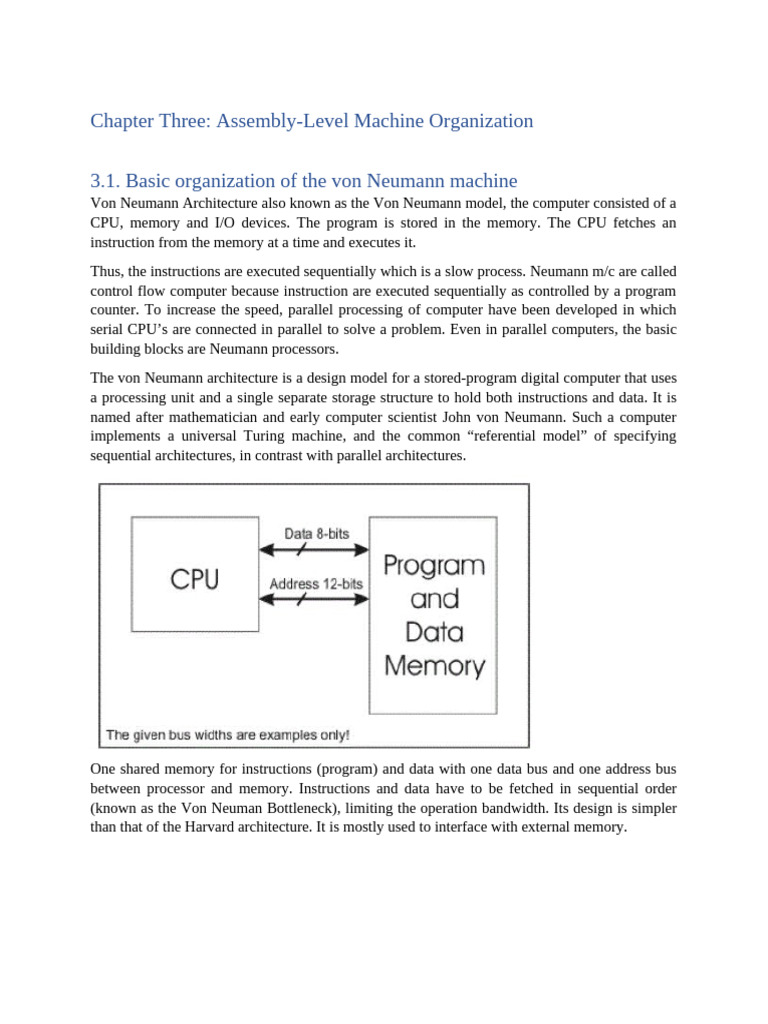 Chapter Three: Assembly-Level Machine Organization

3.1. Basic organization of the von Neumann machine

Von Neumann Architecture also known as the Von Neumann model, the computer consisted of a CPU, memory and I/O devices. The program is stored in the memory. The CPU fetches an instruction from the memory at a time and executes it.

Thus, the instructions are executed sequentially which is a slow process. Neumann m/c are called control flow computer because instruction are executed sequentially as controlled by a program counter. To increase the speed, parallel processing of computer have been developed in which serial CPU's are connected in parallel to solve a problem. Even in parallel computers, the basic building blocks are Neumann processors.

The von Neumann architecture is a design model for a stored-program digital computer that uses a processing unit and a single separate storage structure to hold both instructions and data. It is named after mathematician and early computer scientist John von Neumann. Such a computer implements a universal Turing machine, and the common "referential model" of specifying sequential architectures, in contrast with parallel architectures.

CPU

Data 8-bits

Address 12-bits

Program and Data Memory

The given bus widths are examples only!

One shared memory for instructions (program) and data with one data bus and one address bus between processor and memory. Instructions and data have to be fetched in sequential order (known as the Von Neuman Bottleneck), limiting the operation bandwidth. Its design is simpler than that of the Harvard architecture. It is mostly used to interface with external memory.